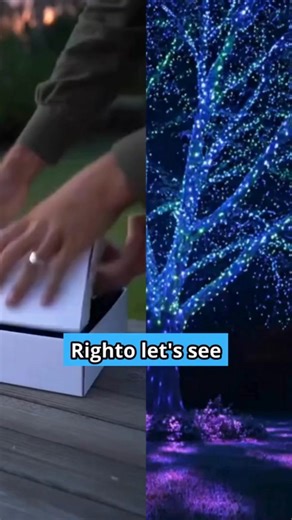 Righto let's see